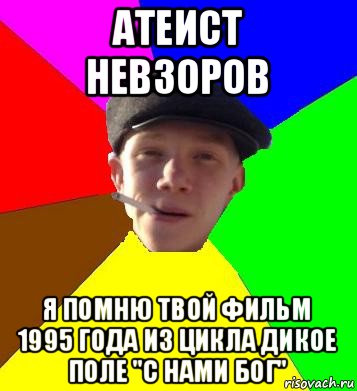 АТЕИСТ НЕВЗОРОВ

Я ПОМНЮ ТВОЙ ФИЛЬМ 1995 ГОДА ИЗ ЦИКЛА ДИКОЕ ПОЛЕ "С НАМИ БОГ"

risovach.ru